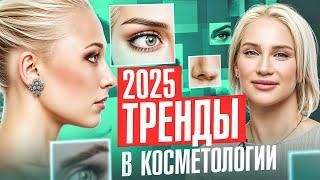 2025
ТРЕНДЫ
В КОСМЕТОЛОГИИ